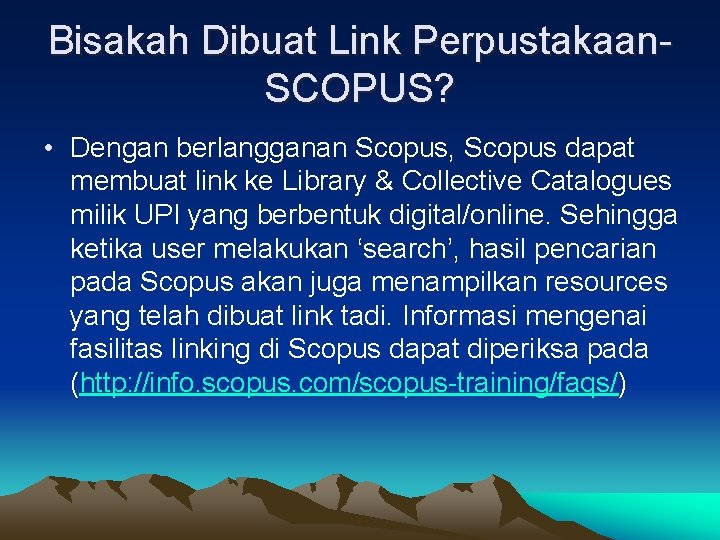 Bisakah Dibuat Link Perpustakaan-SCOPUS?

• Dengan berlangganan Scopus, Scopus dapat membuat link ke Library & Collective Catalogues milik UPI yang berbentuk digital/online. Sehingga ketika user melakukan ‘search’, hasil pencarian pada Scopus akan juga menampilkan resources yang telah dibuat link tadi. Informasi mengenai fasilitas linking di Scopus dapat diperiksa pada (http://info.scopus.com/scopus-training/faqs/)